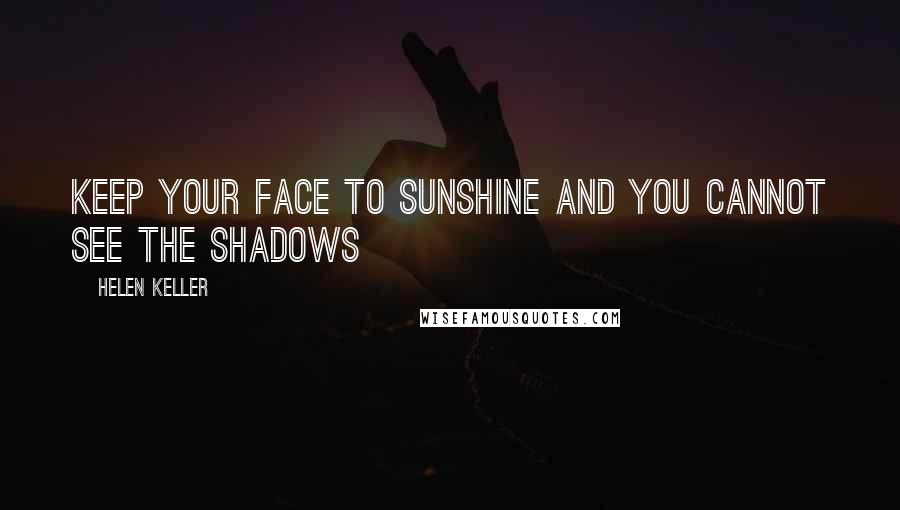 KEEP YOUR FACE TO SUNSHINE AND YOU CANNOT SEE THE SHADOWS

HELEN KELLER

WISEFAMOUSQUOTES.COM